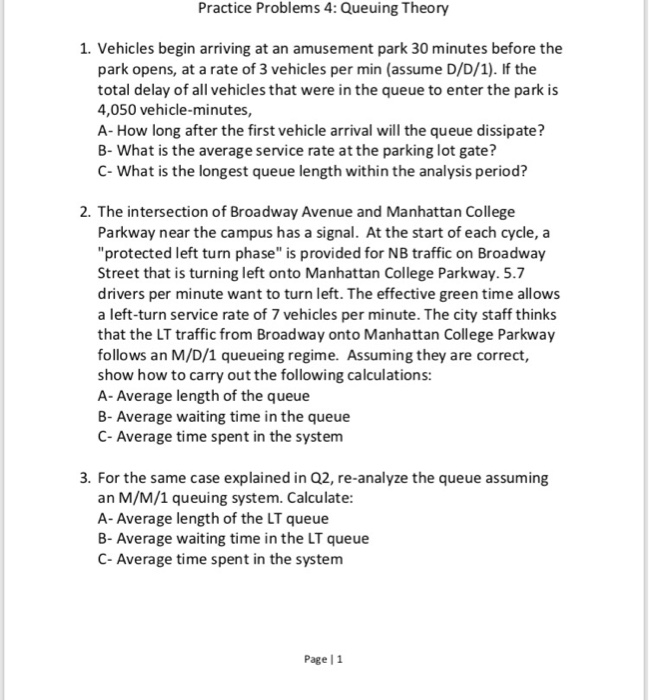 Practice Problems 4: Queuing Theory

1. Vehicles begin arriving at an amusement park 30 minutes before the park opens, at a rate of 3 vehicles per min (assume D/D/1). If the total delay of all vehicles that were in the queue to enter the park is 4,050 vehicle-minutes,
A- How long after the first vehicle arrival will the queue dissipate?
B- What is the average service rate at the parking lot gate?
C- What is the longest queue length within the analysis period?

2. The intersection of Broadway Avenue and Manhattan College Parkway near the campus has a signal. At the start of each cycle, a "protected left turn phase" is provided for NB traffic on Broadway Street that is turning left onto Manhattan College Parkway. 5.7 drivers per minute want to turn left. The effective green time allows a left-turn service rate of 7 vehicles per minute. The city staff thinks that the LT traffic from Broadway onto Manhattan College Parkway follows an M/D/1 queueing regime. Assuming they are correct, show how to carry out the following calculations:
A- Average length of the queue
B- Average waiting time in the queue
C- Average time spent in the system

3. For the same case explained in Q2, re-analyze the queue assuming an M/M/1 queuing system. Calculate:
A- Average length of the LT queue
B- Average waiting time in the LT queue
C- Average time spent in the system

Page | 1